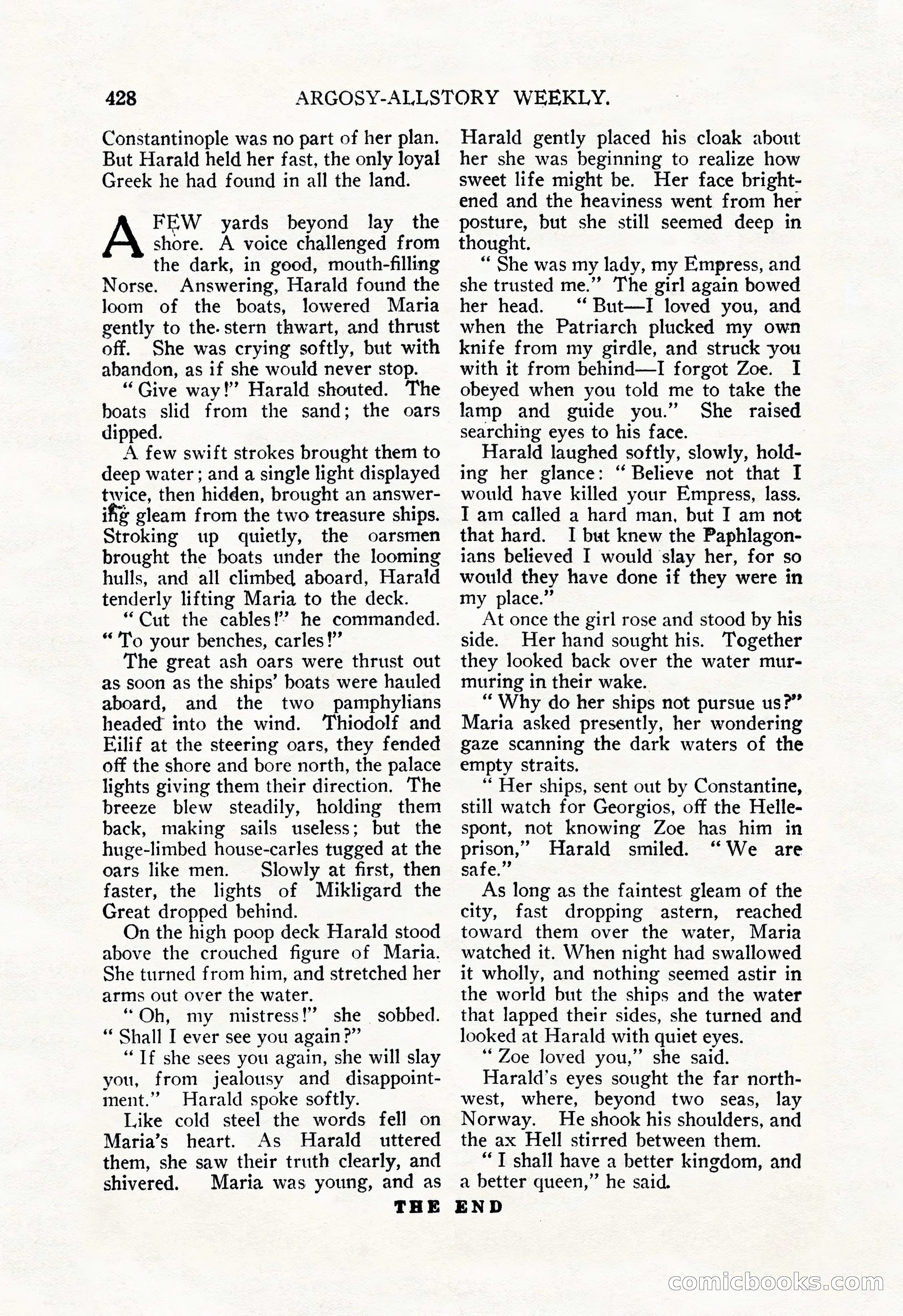 428 ARGOSY-ALLSTORY WEEKLY.

Constantinople was no part of her plan. But Harald held her fast, the only loyal Greek he had found in all the land.

A FEW yards beyond lay the shore. A voice challenged from the dark, in good, mouth-filling Norse. Answering, Harald found the loom of the boats, lowered Maria gently to the stern thwart, and thrust off. She was crying softly, but with abandon, as if she would never stop.

"Give way!" Harald shouted. The boats slid from the sand; the oars dipped.

A few swift strokes brought them to deep water; and a single light displayed twice, then hidden, brought an answering gleam from the two treasure ships. Stroking up quietly, the oarsmen brought the boats under the looming hulls, and all climbed aboard, Harald tenderly lifting Maria to the deck.

"Cut the cables!" he commanded. "To your benches, carles!"

The great ash oars were thrust out as soon as the ships' boats were hauled aboard, and the two pamphylians headed into the wind. Thiodolf and Eilif at the steering oars, they fended off the shore and bore north, the palace lights giving them their direction. The breeze blew steadily, holding them back, making sails useless; but the huge-limbed house-carles tugged at the oars like men. Slowly at first, then faster, the lights of Mikligard the Great dropped behind.

On the high poop deck Harald stood above the crouched figure of Maria. She turned from him, and stretched her arms out over the water.

"Oh, my mistress!" she sobbed. "Shall I ever see you again?"

"If she sees you again, she will slay you, from jealousy and disappointment." Harald spoke softly.

Like cold steel the words fell on Maria's heart. As Harald uttered them, she saw their truth clearly, and shivered. Maria was young, and as Harald gently placed his cloak about her she was beginning to realize how sweet life might be. Her face brightened and the heaviness went from her posture, but she still seemed deep in thought.

"She was my lady, my Empress, and she trusted me." The girl again bowed her head. "But—I loved you, and when the Patriarch plucked my own knife from my girdle, and struck you with it from behind—I forgot Zoe. I obeyed when you told me to take the lamp and guide you." She raised searching eyes to his face.

Harald laughed softly, slowly, holding her glance: "Believe not that I would have killed your Empress, lass. I am called a hard man, but I am not that hard. I but knew the Paphlagonians believed I would slay her, for so would they have done if they were in my place."

At once the girl rose and stood by his side. Her hand sought his. Together they looked back over the water murmuring in their wake.

"Why do her ships not pursue us?" Maria asked presently, her wondering gaze scanning the dark waters of the empty straits.

"Her ships, sent out by Constantine, still watch for Georgios, off the Hellespont, not knowing Zoe has him in prison," Harald smiled. "We are safe."

As long as the faintest gleam of the city, fast dropping astern, reached toward them over the water, Maria watched it. When night had swallowed it wholly, and nothing seemed astir in the world but the ships and the water that lapped their sides, she turned and looked at Harald with quiet eyes.

"Zoe loved you," she said.

Harald's eyes sought the far northwest, where, beyond two seas, lay Norway. He shook his shoulders, and the ax Hell stirred between them.

"I shall have a better kingdom, and a better queen," he said.

THE END

comicbooks.com